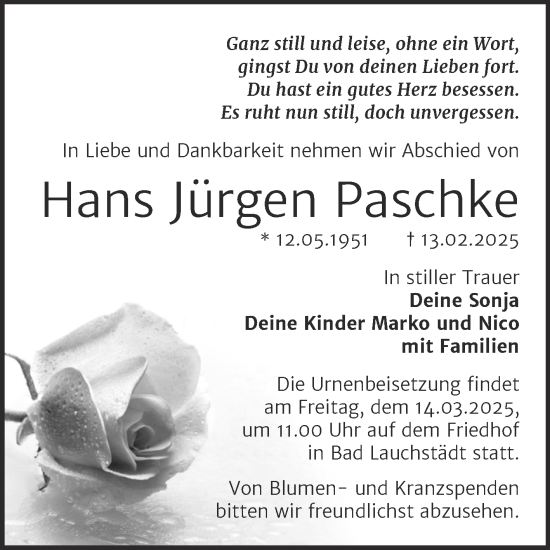 Ganz still und leise, ohne ein Wort,
gingst Du von deinen Lieben fort.
Du hast ein gutes Herz besessen.
Es ruht nun still, doch unvergessen.

In Liebe und Dankbarkeit nehmen wir Abschied von

Hans Jürgen Paschke

* 12.05.1951 † 13.02.2025

In stiller Trauer
Deine Sonja
Deine Kinder Marko und Nico
mit Familien

Die Urnenbeisetzung findet am Freitag, dem 14.03.2025, um 11.00 Uhr auf dem Friedhof in Bad Lauchstädt statt.

Von Blumen- und Kranzspenden bitten wir freundlichst abzusehen.